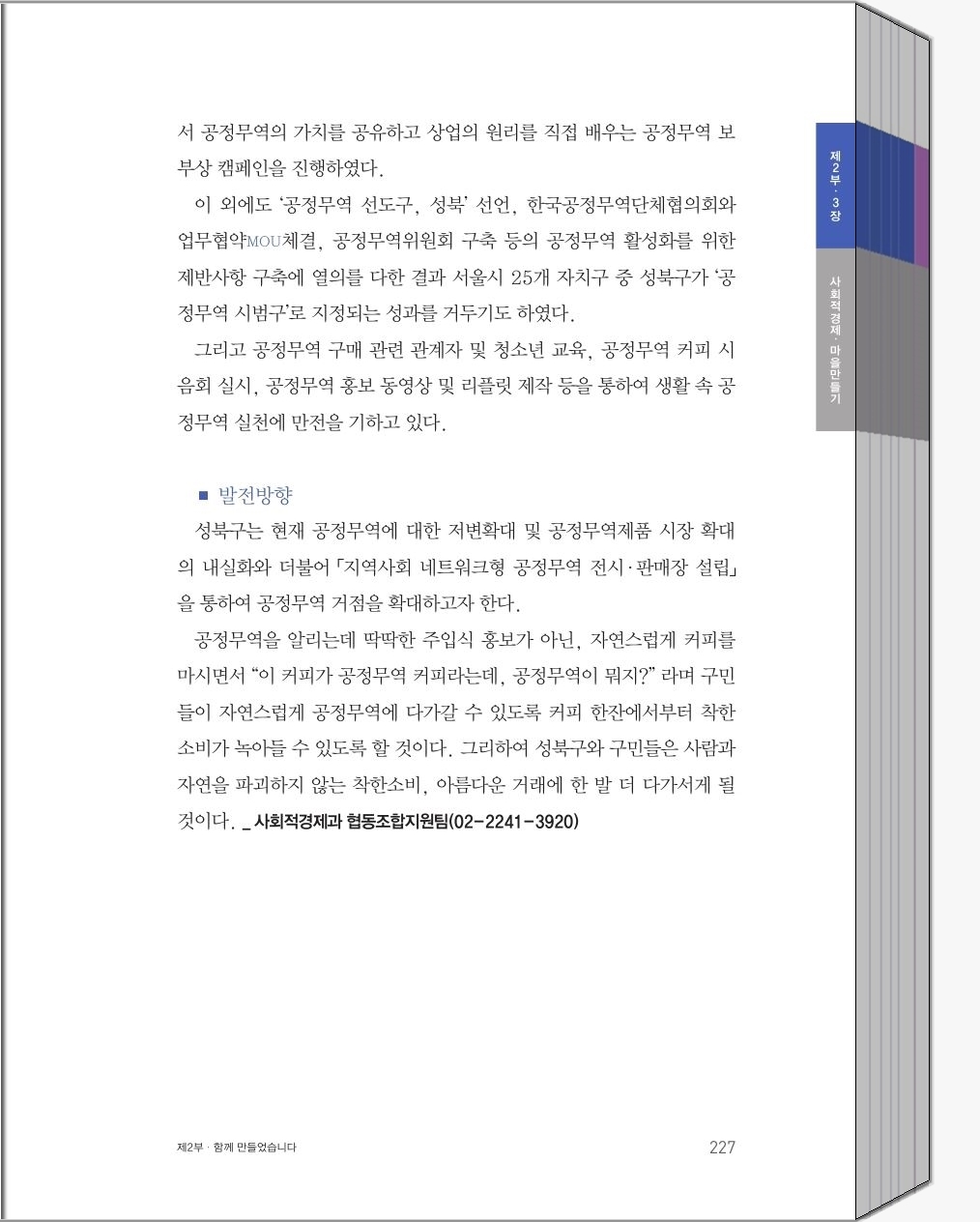 서 공정무역의 가치를 공유하고 상업의 원리를 직접 배우는 공정무역 보부상 캠페인을 진행하였다.

이 외에도 '공정무역 선도구, 성북' 선언, 한국공정무역단체협의회와 업무협약MOU체결, 공정무역위원회 구축 등의 공정무역 활성화를 위한 제반사항 구축에 열의를 다한 결과 서울시 25개 자치구 중 성북구가 '공정무역 시범구'로 지정되는 성과를 거두기도 하였다.

그리고 공정무역 구매 관련 관계자 및 청소년 교육, 공정무역 커피 시음회 실시, 공정무역 홍보 동영상 및 리플릿 제작 등을 통하여 생활 속 공정무역 실천에 만전을 기하고 있다.

■ 발전방향

성북구는 현재 공정무역에 대한 저변확대 및 공정무역제품 시장 확대의 내실화와 더불어 「지역사회 네트워크형 공정무역 전시·판매장 설립」을 통하여 공정무역 거점을 확대하고자 한다.

공정무역을 알리는데 딱딱한 주입식 홍보가 아닌, 자연스럽게 커피를 마시면서 "이 커피가 공정무역 커피라는데, 공정무역이 뭐지?" 라며 구민들이 자연스럽게 공정무역에 다가갈 수 있도록 커피 한잔에서부터 착한 소비가 녹아들 수 있도록 할 것이다. 그리하여 성북구와 구민들은 사람과 자연을 파괴하지 않는 착한소비, 아름다운 거래에 한 발 더 다가서게 될 것이다. _ 사회적경제과 협동조합지원팀(02-2241-3920)

제2부 · 3장

사회적경제 · 마을만들기

제2부 · 함께 만들었습니다

227